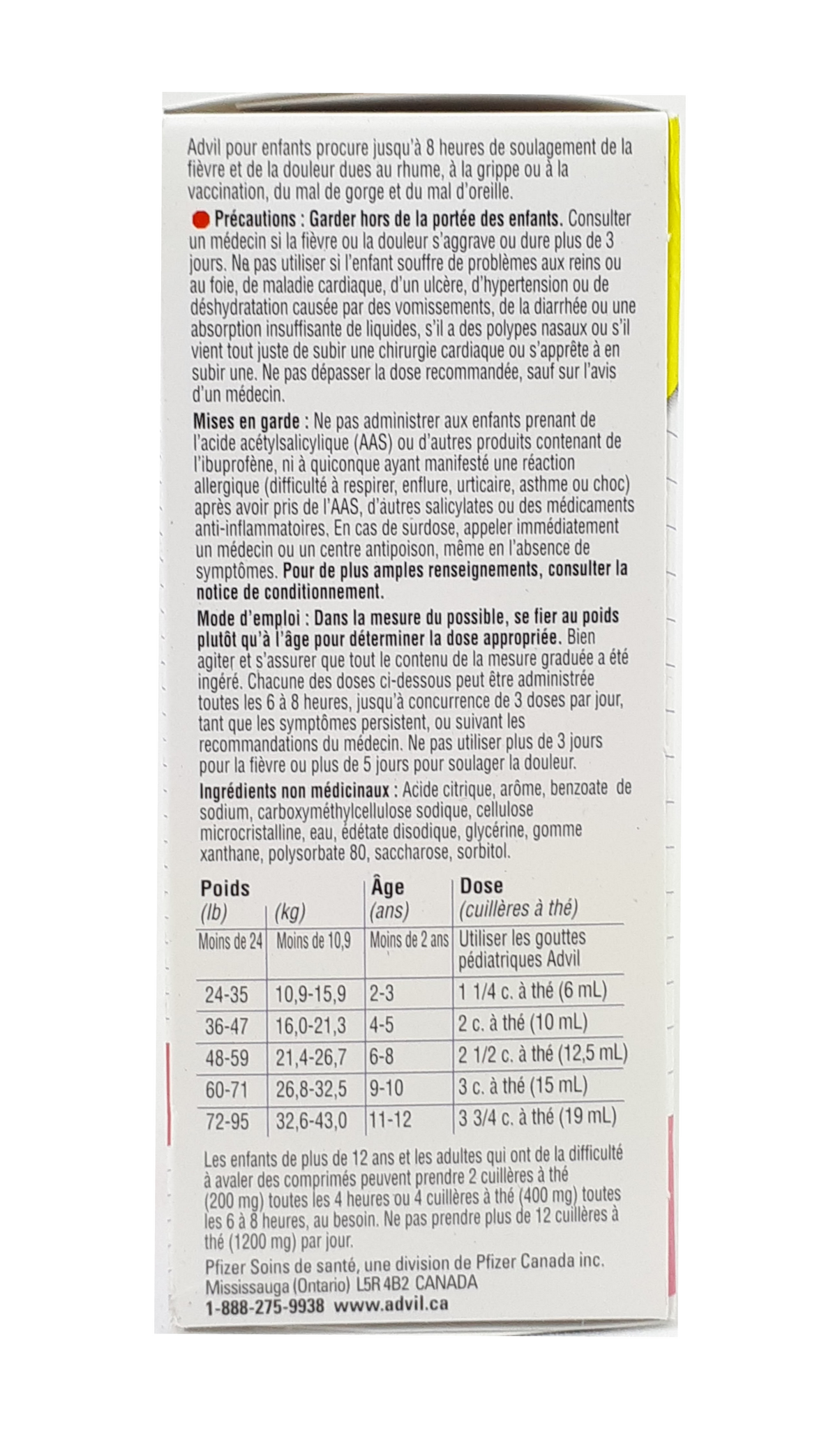 Advil pour enfants procure jusqu'à 8 heures de soulagement de la fièvre et de la douleur dues au rhume, à la grippe ou à la vaccination, du mal de gorge et du mal d'oreille.

Précautions : Garder hors de la portée des enfants. Consulter un médecin si la fièvre ou la douleur s'aggrave ou dure plus de 3 jours. Ne pas utiliser si l'enfant souffre de problèmes aux reins ou au foie, de maladie cardiaque, d'un ulcère, d'hypertension ou de déshydratation causée par des vomissements, de la diarrhée ou une absorption insuffisante de liquides, s'il a des polypes nasaux ou s'il vient tout juste de subir une chirurgie cardiaque ou s'apprête à en subir une. Ne pas dépasser la dose recommandée, sauf sur l'avis d'un médecin.

Mises en garde : Ne pas administrer aux enfants prenant de l'acide acétylsalicylique (AAS) ou d'autres produits contenant de l'ibuprofène, ni à quiconque ayant manifesté une réaction allergique (difficulté à respirer, enflure, urticaire, asthme ou choc) après avoir pris de l'AAS, d'autres salicylates ou des médicaments anti-inflammatoires. En cas de surdose, appeler immédiatement un médecin ou un centre antipoison, même en l'absence de symptômes. Pour de plus amples renseignements, consulter la notice de conditionnement.

Mode d'emploi : Dans la mesure du possible, se fier au poids plutôt qu'à l'âge pour déterminer la dose appropriée. Bien agiter et s'assurer que tout le contenu de la mesure graduée a été ingéré. Chacune des doses ci-dessous peut être administrée toutes les 6 à 8 heures, jusqu'à concurrence de 3 doses par jour, tant que les symptômes persistent, ou suivant les recommandations du médecin. Ne pas utiliser plus de 3 jours pour la fièvre ou plus de 5 jours pour soulager la douleur.

Ingrédients non médicinaux : Acide citrique, arôme, benzoate de sodium, carboxyméthylcellulose sodique, cellulose microcristalline, eau, édétate disodique, glycérine, gomme xanthane, polysorbate 80, saccharose, sorbitol.

| Poids (lb) | (kg) | Âge (ans) | Dose (cuillères à thé) |
|---|---|---|---|
| Moins de 24 | Moins de 10,9 | Moins de 2 ans | Utiliser les gouttes pédiatriques Advil |
| 24-35 | 10,9-15,9 | 2-3 | 1 1/4 c. à thé (6 mL) |
| 36-47 | 16,0-21,3 | 4-5 | 2 c. à thé (10 mL) |
| 48-59 | 21,4-26,7 | 6-8 | 2 1/2 c. à thé (12,5 mL) |
| 60-71 | 26,8-32,5 | 9-10 | 3 c. à thé (15 mL) |
| 72-95 | 32,6-43,0 | 11-12 | 3 3/4 c. à thé (19 mL) |

Les enfants de plus de 12 ans et les adultes qui ont de la difficulté à avaler des comprimés peuvent prendre 2 cuillères à thé (200 mg) toutes les 4 heures ou 4 cuillères à thé (400 mg) toutes les 6 à 8 heures, au besoin. Ne pas prendre plus de 12 cuillères à thé (1200 mg) par jour.

Pfizer Soins de santé, une division de Pfizer Canada inc. Mississauga (Ontario) L5R 4B2 CANADA
1-888-275-9938 www.advil.ca